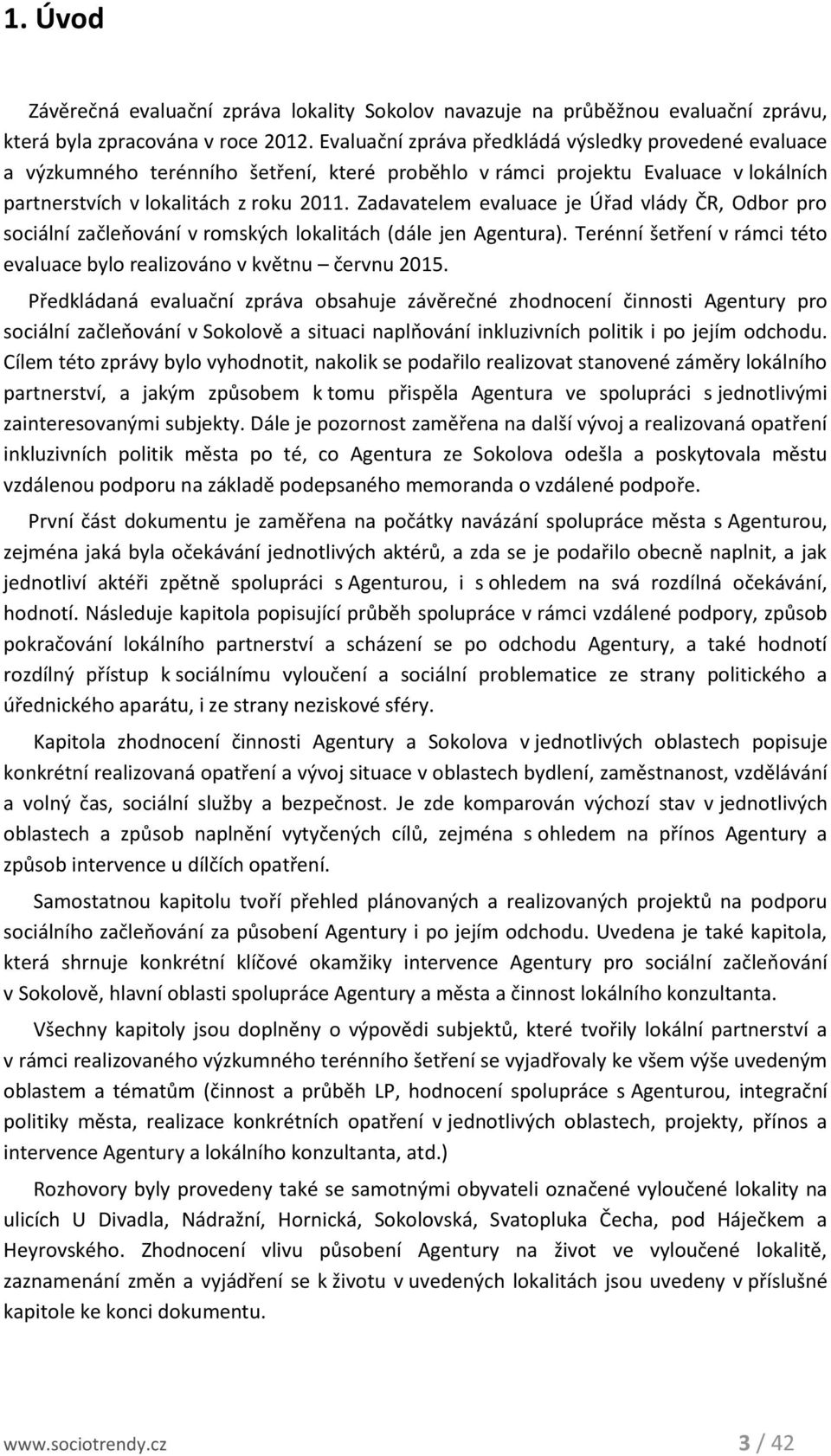 1. Úvod

Závěrečná evaluační zpráva lokality Sokolov navazuje na průběžnou evaluační zprávu, která byla zpracována v roce 2012. Evaluační zpráva předkládá výsledky provedené evaluace a výzkumného terénního šetření, které proběhlo v rámci projektu Evaluace v lokálních partnerstvích v lokalitách z roku 2011. Zadavatelem evaluace je Úřad vlády ČR, Odbor pro sociální začleňování v romských lokalitách (dále jen Agentura). Terénní šetření v rámci této evaluace bylo realizováno v květnu – červnu 2015.

Předkládaná evaluační zpráva obsahuje závěrečné zhodnocení činnosti Agentury pro sociální začleňování v Sokolově a situaci naplňování inkluzivních politik i po jejím odchodu. Cílem této zprávy bylo vyhodnotit, nakolik se podařilo realizovat stanovené záměry lokálního partnerství, a jakým způsobem k tomu přispěla Agentura ve spolupráci s jednotlivými zainteresovanými subjekty. Dále je pozornost zaměřena na další vývoj a realizovaná opatření inkluzivních politik města po té, co Agentura ze Sokolova odešla a poskytovala městu vzdálenou podporu na základě podepsaného memoranda o vzdálené podpoře.

První část dokumentu je zaměřena na počátky navázání spolupráce města s Agenturou, zejména jaká byla očekávání jednotlivých aktérů, a zda se je podařilo obecně naplnit, a jak jednotliví aktéři zpětně spolupráci s Agenturou, i s ohledem na svá rozdílná očekávání, hodnotí. Následuje kapitola popisující průběh spolupráce v rámci vzdálené podpory, způsob pokračování lokálního partnerství a scházení se po odchodu Agentury, a také hodnotí rozdílný přístup k sociálnímu vyloučení a sociální problematice ze strany politického a úřednického aparátu, i ze strany neziskové sféry.

Kapitola zhodnocení činnosti Agentury a Sokolova v jednotlivých oblastech popisuje konkrétní realizovaná opatření a vývoj situace v oblastech bydlení, zaměstnanost, vzdělávání a volný čas, sociální služby a bezpečnost. Je zde komparován výchozí stav v jednotlivých oblastech a způsob naplnění vytyčených cílů, zejména s ohledem na přínos Agentury a způsob intervence u dílčích opatření.

Samostatnou kapitolu tvoří přehled plánovaných a realizovaných projektů na podporu sociálního začleňování za působení Agentury i po jejím odchodu. Uvedena je také kapitola, která shrnuje konkrétní klíčové okamžiky intervence Agentury pro sociální začleňování v Sokolově, hlavní oblasti spolupráce Agentury a města a činnost lokálního konzultanta.

Všechny kapitoly jsou doplněny o výpovědi subjektů, které tvořily lokální partnerství a v rámci realizovaného výzkumného terénního šetření se vyjadřovaly ke všem výše uvedeným oblastem a tématům (činnost a průběh LP, hodnocení spolupráce s Agenturou, integrační politiky města, realizace konkrétních opatření v jednotlivých oblastech, projekty, přínos a intervence Agentury a lokálního konzultanta, atd.)

Rozhovory byly provedeny také se samotnými obyvateli označené vyloučené lokality na ulicích U Divadla, Nádražní, Hornická, Sokolovská, Svatopluka Čecha, pod Háječkem a Heyrovského. Zhodnocení vlivu působení Agentury na život ve vyloučené lokalitě, zaznamenání změn a vyjádření se k životu v uvedených lokalitách jsou uvedeny v příslušné kapitole ke konci dokumentu.

www.sociotrendy.cz 3 / 42